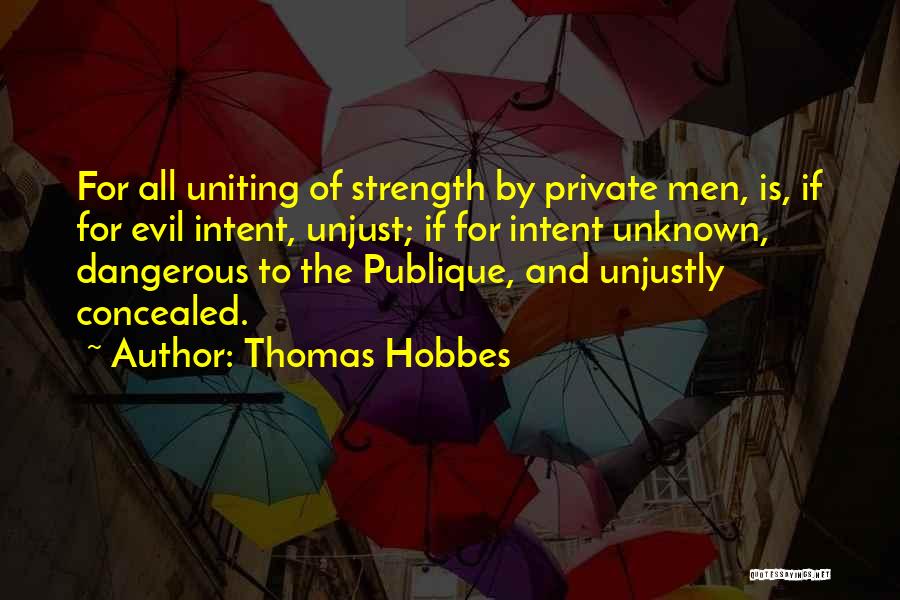 For all uniting of strength by private men, is, if for evil intent, unjust; if for intent unknown, dangerous to the Publique, and unjustly concealed.

~ Author: Thomas Hobbes

QUOTESSAYINGS.NET